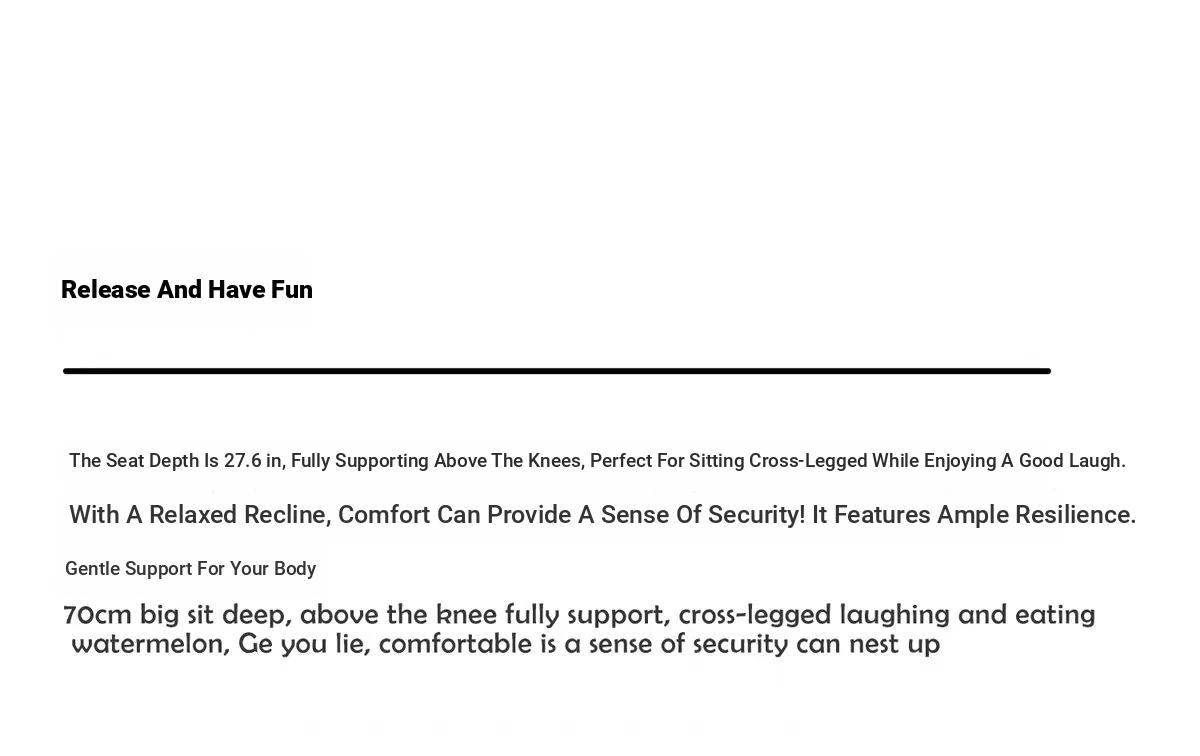 Release And Have Fun

The Seat Depth Is 27.6 in, Fully Supporting Above The Knees, Perfect For Sitting Cross-Legged While Enjoying A Good Laugh.

With A Relaxed Recline, Comfort Can Provide A Sense Of Security! It Features Ample Resilience.

Gentle Support For Your Body

70cm big sit deep, above the knee fully support, cross-legged laughing and eating watermelon, Ge you lie, comfortable is a sense of security can nest up